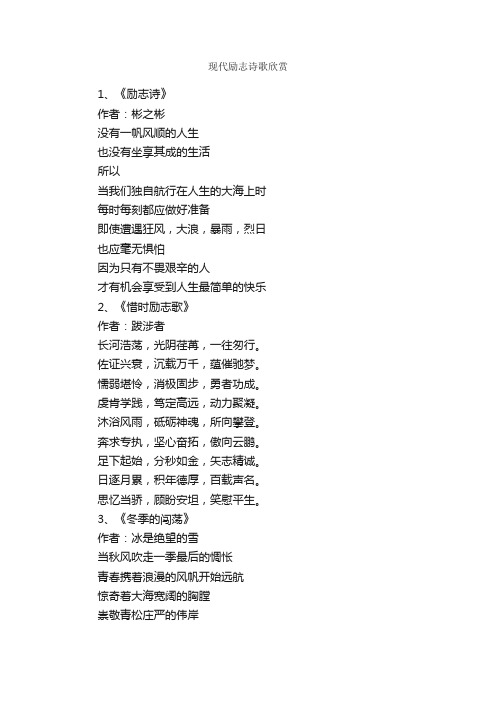 现代励志诗歌欣赏

1、《励志诗》
作者：彬之彬
没有一帆风顺的人生
也没有坐享其成的生活
所以
当我们独自航行在人生的大海上时
每时每刻都应做好准备
即使遭遇狂风，大浪，暴雨，烈日
也应毫无惧怕
因为只有不畏艰辛的人
才有机会享受到人生最简单的快乐
2、《惜时励志歌》
作者：跋涉者
长河浩荡，光阴荏苒，一往匆行。
佐证兴衰，沉载万千，蕴催驰梦。
懦弱堪怜，消极固步，勇者功成。
虔肯学践，笃定高远，动力聚凝。
沐浴风雨，砥砺神魂，所向攀登。
奔求专执，坚心奋拓，傲向云鹏。
足下起始，分秒如金，矢志精诚。
日逐月累，积年德厚，百载声名。
思忆当骄，顾盼安坦，笑慰平生。
3、《冬季的闯荡》
作者：冰是绝望的雪
当秋风吹走一季最后的惆怅
青春携着浪漫的风帆开始远航
惊奇着大海宽阔的胸膛
崇敬青松庄严的伟岸